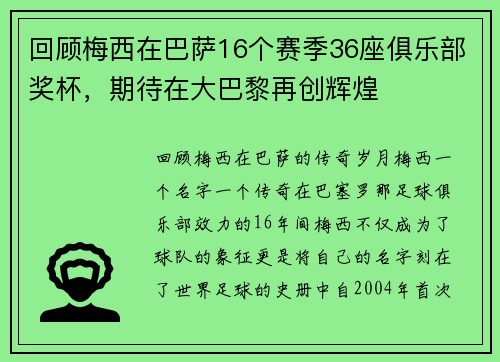 回顾梅西在巴萨16个赛季36座俱乐部奖杯，期待在大巴黎再创辉煌

回顾梅西在巴萨的传奇岁月梅西一个名字一个传奇在巴塞罗那足球俱乐部效力的16年间梅西不仅成为了球队的象征更是将自己的名字刻在了世界足球的史册中自2004年首次